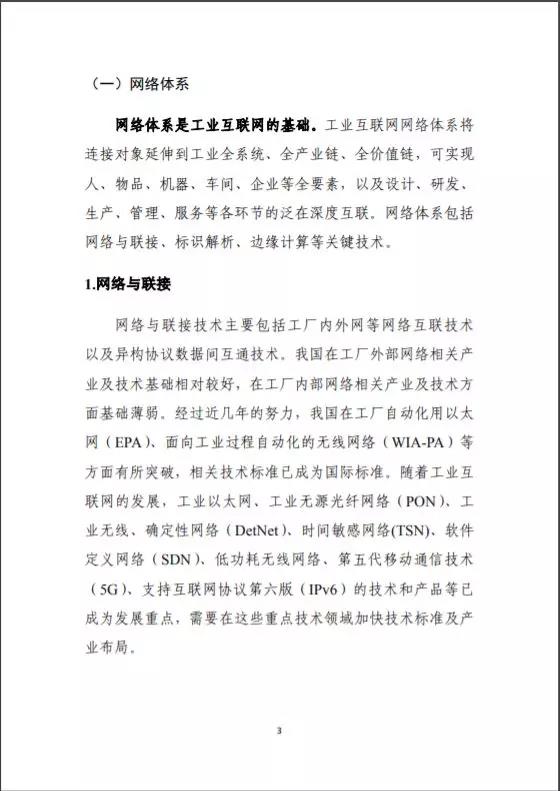 （一）网络体系

网络体系是工业互联网的基础。工业互联网网络体系将连接对象延伸到工业全系统、全产业链、全价值链，可实现人、物品、机器、车间、企业等全要素，以及设计、研发、生产、管理、服务等各环节的泛在深度互联。网络体系包括网络与联接、标识解析、边缘计算等关键技术。

1.网络与联接

网络与联接技术主要包括工厂内外网等网络互联技术以及异构协议数据间互通技术。我国在工厂外部网络相关产业及技术基础相对较好，在工厂内部网络相关产业及技术方面基础薄弱。经过近几年的努力，我国在工厂自动化用以太网（EPA）、面向工业过程自动化的无线网络（WIA-PA）等方面有所突破，相关技术标准已成为国际标准。随着工业互联网的发展，工业以太网、工业无源光纤网络（PON）、工业无线、确定性网络（DetNet）、时间敏感网络(TSN)、软件定义网络（SDN）、低功耗无线网络、第五代移动通信技术（5G）、支持互联网协议第六版（IPv6）的技术和产品等已成为发展重点，需要在这些重点技术领域加快技术标准及产业布局。

3